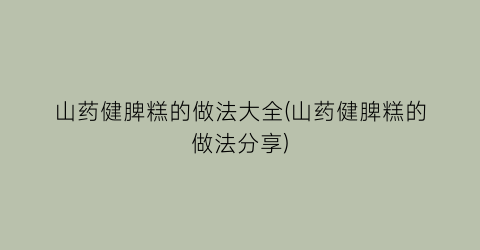 山药健脾糕的做法大全(山药健脾糕的做法分享)